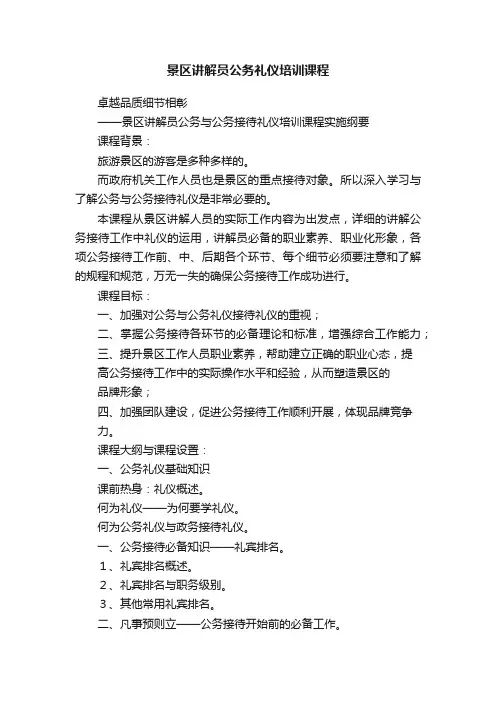 景区讲解员公务礼仪培训课程

卓越品质细节相彰

——景区讲解员公务与公务接待礼仪培训课程实施纲要

课程背景：

旅游景区的游客是多种多样的。

而政府机关工作人员也是景区的重点接待对象。所以深入学习与了解公务与公务接待礼仪是非常必要的。

本课程从景区讲解人员的实际工作内容为出发点，详细的讲解公务接待工作中礼仪的运用，讲解员必备的职业素养、职业化形象，各项公务接待工作前、中、后期各个环节、每个细节必须要注意和了解的规程和规范，万无一失的确保公务接待工作成功进行。

课程目标：

一、加强对公务与公务礼仪接待礼仪的重视；

二、掌握公务接待各环节的必备理论和标准，增强综合工作能力；

三、提升景区工作人员职业素养，帮助建立正确的职业心态，提高公务接待工作中的实际操作水平和经验，从而塑造景区的品牌形象；

四、加强团队建设，促进公务接待工作顺利开展，体现品牌竞争力。

课程大纲与课程设置：

一、公务礼仪基础知识

课前热身：礼仪概述。

何为礼仪——为何要学礼仪。

何为公务礼仪与政务接待礼仪。

一、公务接待必备知识——礼宾排名。

1、礼宾排名概述。

2、礼宾排名与职务级别。

3、其他常用礼宾排名。

二、凡事预则立——公务接待开始前的必备工作。